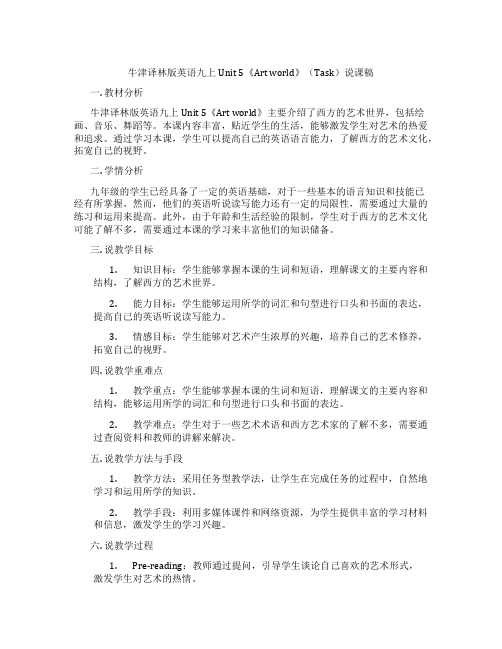 牛津译林版英语九上 Unit 5《Art world》（Task）说课稿

一. 教材分析

牛津译林版英语九上 Unit 5《Art world》主要介绍了西方的艺术世界，包括绘画、音乐、舞蹈等。本课内容丰富，贴近学生的生活，能够激发学生对艺术的热爱和追求。通过学习本课，学生可以提高自己的英语语言能力，了解西方的艺术文化，拓宽自己的视野。

二. 学情分析

九年级的学生已经具备了一定的英语基础，对于一些基本的语言知识和技能已经有所掌握。然而，他们的英语听说读写能力还有一定的局限性，需要通过大量的练习和运用来提高。此外，由于年龄和生活经验的限制，学生对于西方的艺术文化可能了解不多，需要通过本课的学习来丰富他们的知识储备。

三. 说教学目标

1. 知识目标：学生能够掌握本课的生词和短语，理解课文的主要内容和结构，了解西方的艺术世界。

2. 能力目标：学生能够运用所学的词汇和句型进行口头和书面的表达，提高自己的英语听说读写能力。

3. 情感目标：学生能够对艺术产生浓厚的兴趣，培养自己的艺术修养，拓宽自己的视野。

四. 说教学重难点

1. 教学重点：学生能够掌握本课的生词和短语，理解课文的主要内容和结构，能够运用所学的词汇和句型进行口头和书面的表达。

2. 教学难点：学生对于一些艺术术语和西方艺术家的了解不多，需要通过查阅资料和教师的讲解来解决。

五. 说教学方法与手段

1. 教学方法：采用任务型教学法，让学生在完成任务的过程中，自然地学习和运用所学的知识。

2. 教学手段：利用多媒体课件和网络资源，为学生提供丰富的学习材料和信息，激发学生的学习兴趣。

六. 说教学过程

1. Pre-reading：教师通过提问，引导学生谈论自己喜欢的艺术形式，激发学生对艺术的热情。